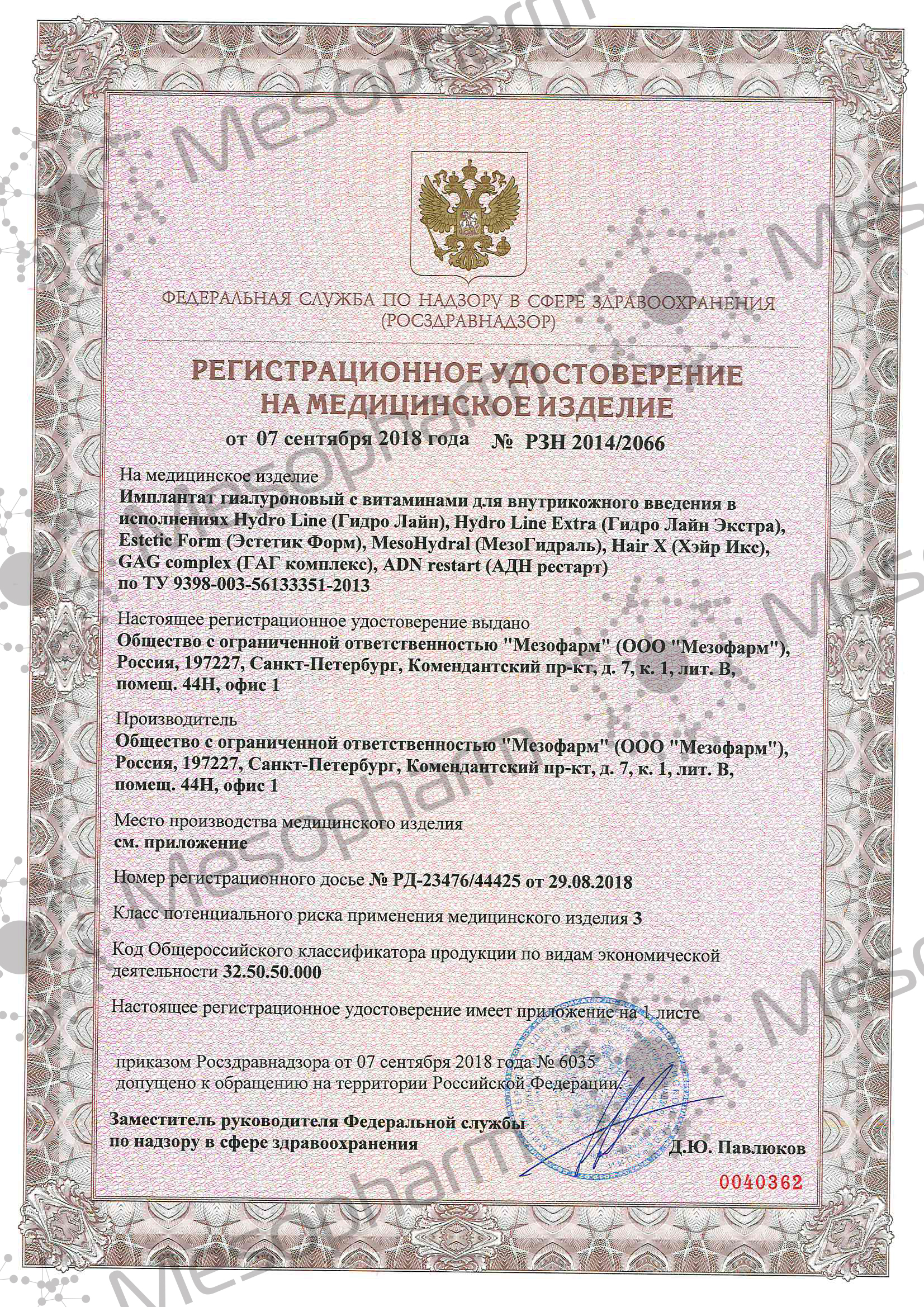 ФЕДЕРАЛЬНАЯ СЛУЖБА ПО НАДЗОРУ В СФЕРЕ ЗДРАВООХРАНЕНИЯ (РОСЗДРАВНАДЗОР)

РЕГИСТРАЦИОННОЕ УДОСТОВЕРЕНИЕ НА МЕДИЦИНСКОЕ ИЗДЕЛИЕ

от 07 сентября 2018 года № РЗН 2014/2066

На медицинское изделие
Имплантат гиалуроновый с витаминами для внутрикожного введения в исполнениях Hydro Line (Гидро Лайн), Hydro Line Extra (Гидро Лайн Экстра), Estetic Form (Эстетик Форм), MesoHydral (МезоГидраль), Hair X (Хэйр Икс), GAG complex (ГАГ комплекс), ADN restart (АДН рестарт) по ТУ 9398-003-56133351-2013

Настоящее регистрационное удостоверение выдано
Общество с ограниченной ответственностью "Мезофарм" (ООО "Мезофарм"), Россия, 197227, Санкт-Петербург, Комендантский пр-кт, д. 7, к. 1, лит. В, помещ. 44Н, офис 1

Производитель
Общество с ограниченной ответственностью "Мезофарм" (ООО "Мезофарм"), Россия, 197227, Санкт-Петербург, Комендантский пр-кт, д. 7, к. 1, лит. В, помещ. 44Н, офис 1

Место производства медицинского изделия
см. приложение

Номер регистрационного досье № РД-23476/44425 от 29.08.2018

Класс потенциального риска применения медицинского изделия 3

Код Общероссийского классификатора продукции по видам экономической деятельности 32.50.50.000

Настоящее регистрационное удостоверение имеет приложение на 1 листе

приказом Росздравнадзора от 07 сентября 2018 года № 6035 допущено к обращению на территории Российской Федерации.

Заместитель руководителя Федеральной службы по надзору в сфере здравоохранения Д.Ю. Павлюков

0040362

Mesopharm